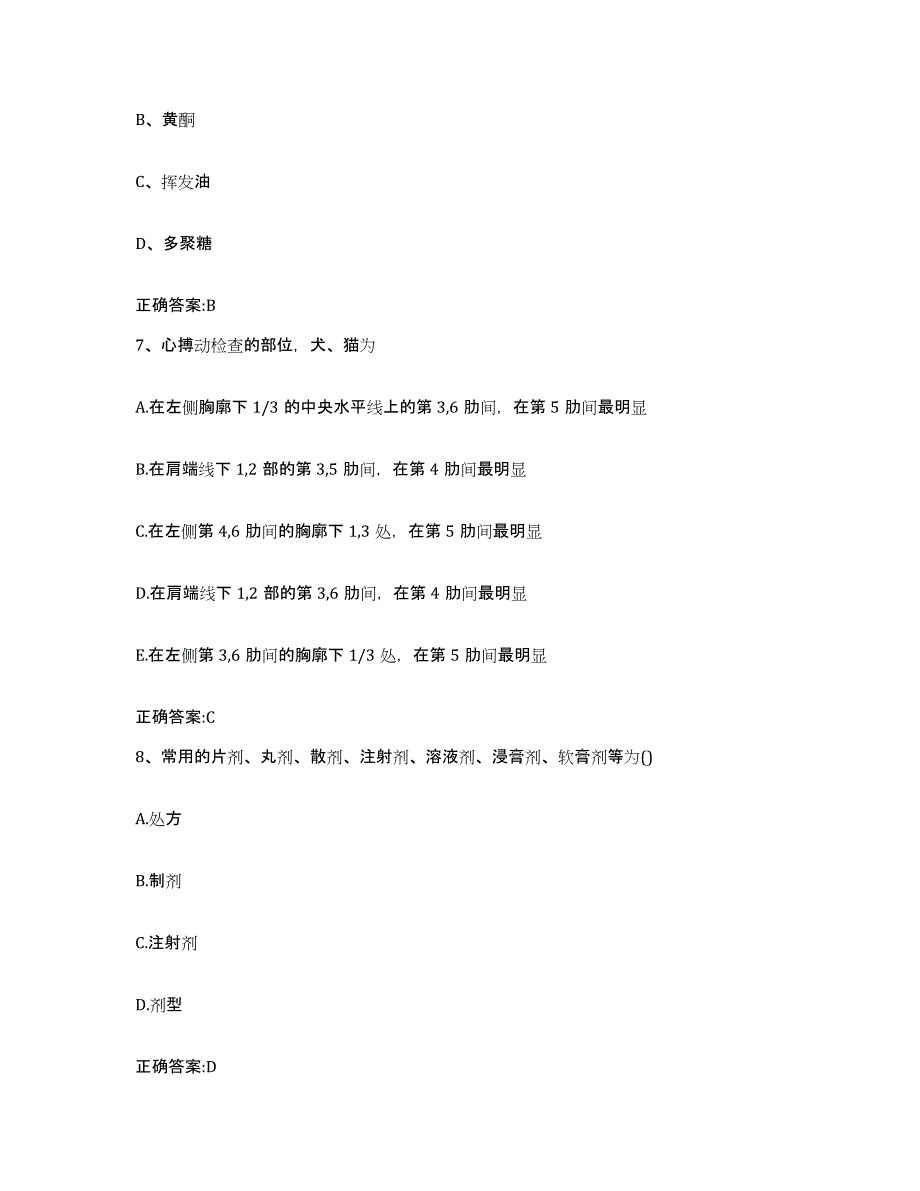 B、黄酮

C、挥发油

D、多聚糖

正确答案:B

7、心搏动检查的部位，犬、猫为

A.在左侧胸廓下 1/3 的中央水平线上的第 3,6 肋间，在第 5 肋间最明显

B.在肩端线下 1,2 部的第 3,5 肋间，在第 4 肋间最明显

C.在左侧第 4,6 肋间的胸廓下 1,3 处，在第 5 肋间最明显

D.在肩端线下 1,2 部的第 3,6 肋间，在第 4 肋间最明显

E.在左侧第 3,6 肋间的胸廓下 1/3 处，在第 5 肋间最明显

正确答案:C

8、常用的片剂、丸剂、散剂、注射剂、溶液剂、浸膏剂、软膏剂等为()

A.处方

B.制剂

C.注射剂

D.剂型

正确答案:D